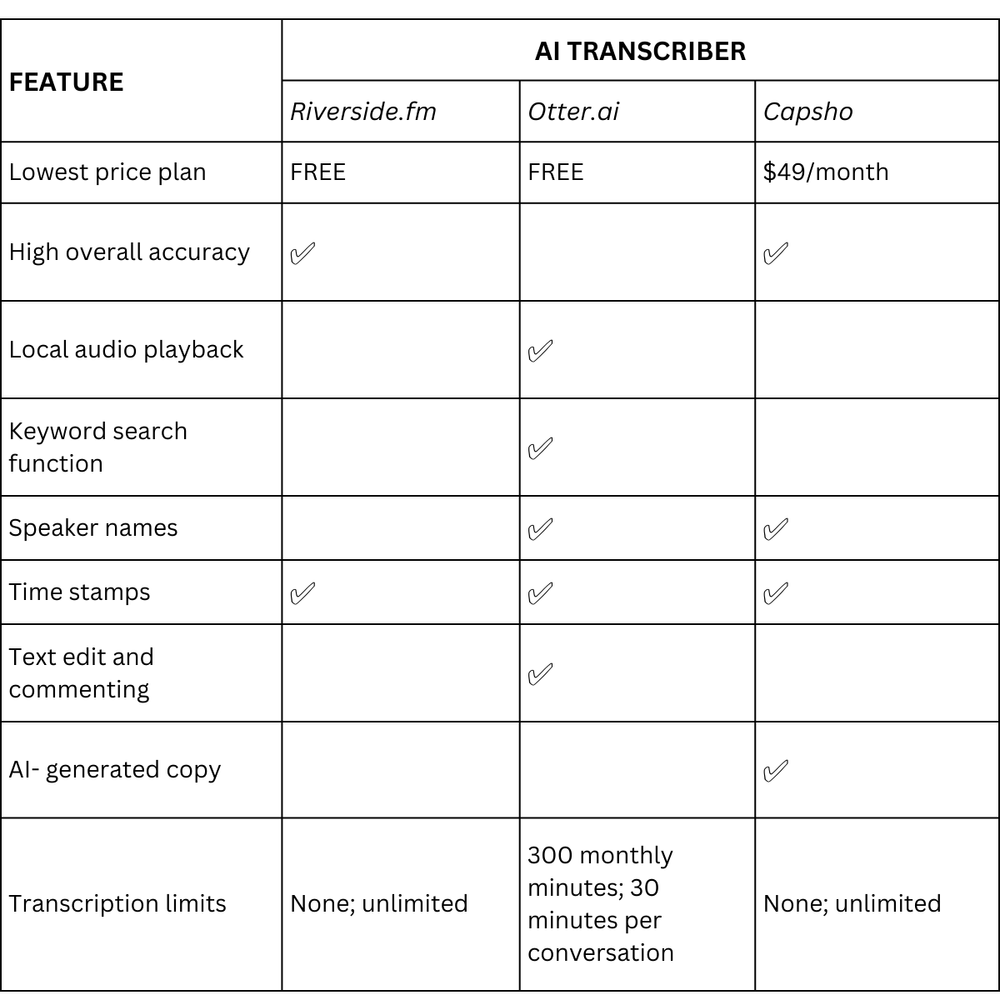 | FEATURE | AI TRANSCRIBER | | |
|---|---|---|---|
| | Riverside.fm | Otter.ai | Capsho |
| Lowest price plan | FREE | FREE | $49/month |
| High overall accuracy | ✓ | | ✓ |
| Local audio playback | | ✓ | |
| Keyword search function | | ✓ | |
| Speaker names | | ✓ | ✓ |
| Time stamps | ✓ | ✓ | ✓ |
| Text edit and commenting | | ✓ | |
| AI- generated copy | | | ✓ |
| Transcription limits | None; unlimited | 300 monthly minutes; 30 minutes per conversation | None; unlimited |